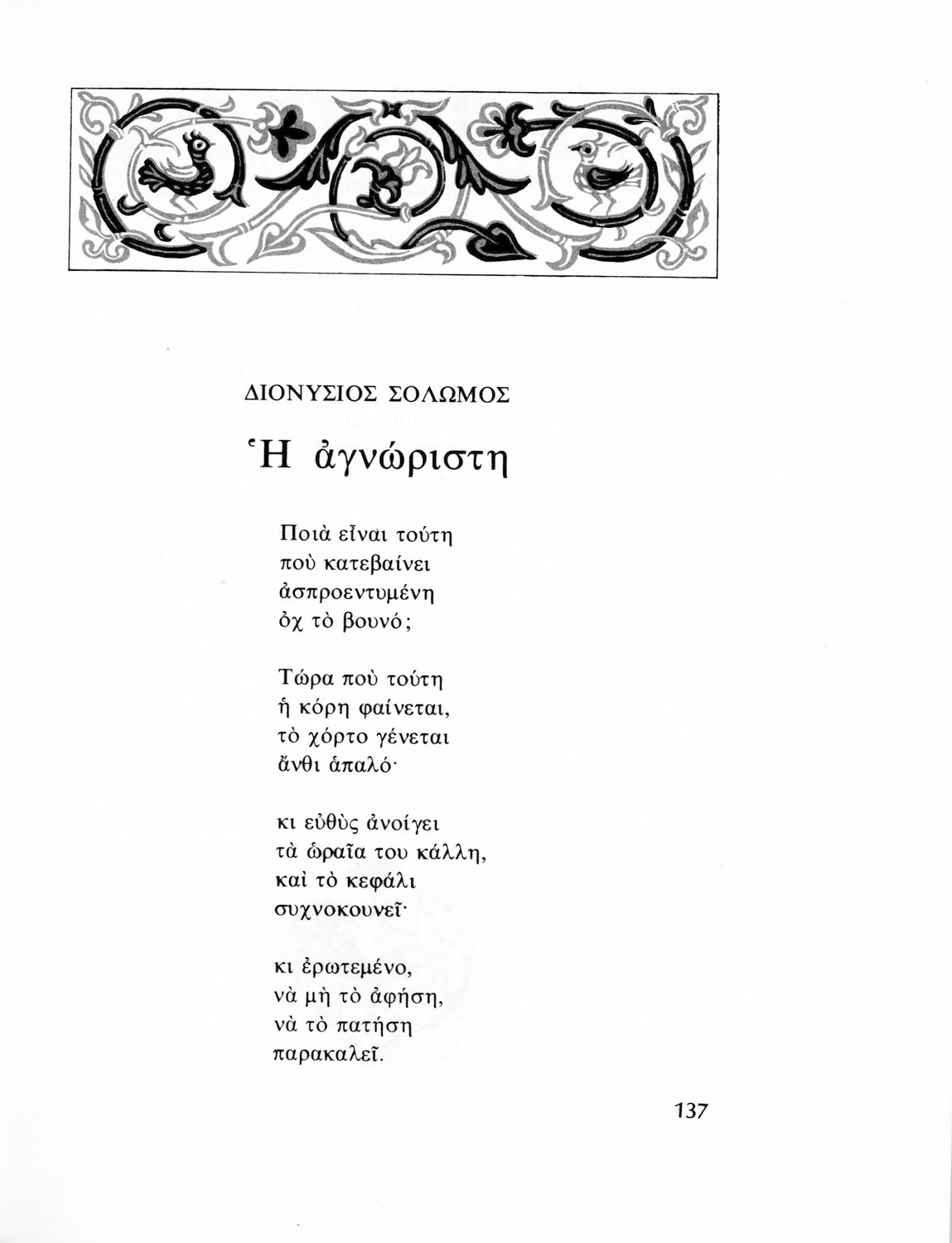 ΔΙΟΝΥΣΙΟΣ ΣΟΛΩΜΟΣ

Ἡ ἀγνώριστη

Ποιὰ εἶναι τούτη
ποὺ κατεβαίνει
ἀσπροεντυμένη
ὀχ τὸ βουνό;

Τώρα ποὺ τούτη
ἡ κόρη φαίνεται,
τὸ χόρτο γένεται
ἄνθι ἁπαλό·

κι εὐθὺς ἀνοίγει
τὰ ὡραῖα του κάλλη,
καὶ τὸ κεφάλι
συχνοκουνεῖ·

κι ἐρωτεμένο,
νὰ μὴ τὸ ἀφήση,
νὰ τὸ πατήση
παρακαλεῖ.

137